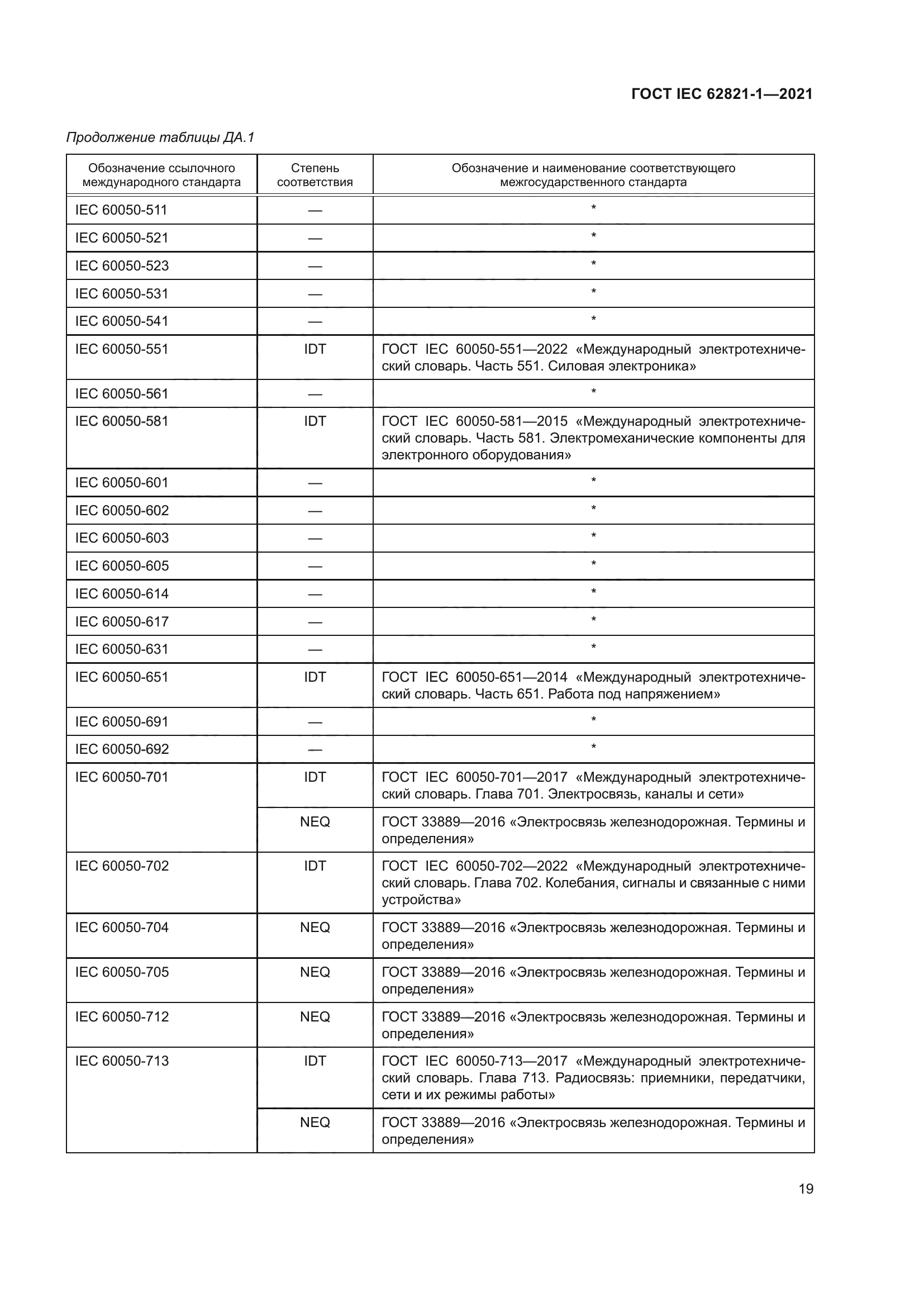 ГОСТ IEC 62821-1—2021

Продолжение таблицы ДА.1

| Обозначение ссылочного международного стандарта | Степень соответствия | Обозначение и наименование соответствующего межгосударственного стандарта |
|---|---|---|
| IEC 60050-511 | — | * |
| IEC 60050-521 | — | * |
| IEC 60050-523 | — | * |
| IEC 60050-531 | — | * |
| IEC 60050-541 | — | * |
| IEC 60050-551 | IDT | ГОСТ IEC 60050-551—2022 «Международный электротехнический словарь. Часть 551. Силовая электроника» |
| IEC 60050-561 | — | * |
| IEC 60050-581 | IDT | ГОСТ IEC 60050-581—2015 «Международный электротехнический словарь. Часть 581. Электромеханические компоненты для электронного оборудования» |
| IEC 60050-601 | — | * |
| IEC 60050-602 | — | * |
| IEC 60050-603 | — | * |
| IEC 60050-605 | — | * |
| IEC 60050-614 | — | * |
| IEC 60050-617 | — | * |
| IEC 60050-631 | — | * |
| IEC 60050-651 | IDT | ГОСТ IEC 60050-651—2014 «Международный электротехнический словарь. Часть 651. Работа под напряжением» |
| IEC 60050-691 | — | * |
| IEC 60050-692 | — | * |
| IEC 60050-701 | IDT | ГОСТ IEC 60050-701—2017 «Международный электротехнический словарь. Глава 701. Электросвязь, каналы и сети» |
| | NEQ | ГОСТ 33889—2016 «Электросвязь железнодорожная. Термины и определения» |
| IEC 60050-702 | IDT | ГОСТ IEC 60050-702—2022 «Международный электротехнический словарь. Глава 702. Колебания, сигналы и связанные с ними устройства» |
| IEC 60050-704 | NEQ | ГОСТ 33889—2016 «Электросвязь железнодорожная. Термины и определения» |
| IEC 60050-705 | NEQ | ГОСТ 33889—2016 «Электросвязь железнодорожная. Термины и определения» |
| IEC 60050-712 | NEQ | ГОСТ 33889—2016 «Электросвязь железнодорожная. Термины и определения» |
| IEC 60050-713 | IDT | ГОСТ IEC 60050-713—2017 «Международный электротехнический словарь. Глава 713. Радиосвязь: приемники, передатчики, сети и их режимы работы» |
| | NEQ | ГОСТ 33889—2016 «Электросвязь железнодорожная. Термины и определения» |

19